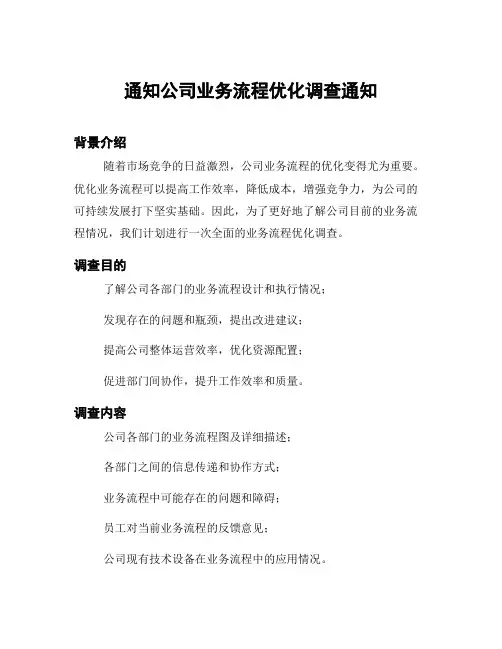 通知公司业务流程优化调查通知

背景介绍

随着市场竞争的日益激烈，公司业务流程的优化变得尤为重要。优化业务流程可以提高工作效率，降低成本，增强竞争力，为公司的可持续发展打下坚实基础。因此，为了更好地了解公司目前的业务流程情况，我们计划进行一次全面的业务流程优化调查。

调查目的

了解公司各部门的业务流程设计和执行情况；

发现存在的问题和瓶颈，提出改进建议；

提高公司整体运营效率，优化资源配置；

促进部门间协作，提升工作效率和质量。

调查内容

公司各部门的业务流程图及详细描述；

各部门之间的信息传递和协作方式；

业务流程中可能存在的问题和障碍；

员工对当前业务流程的反馈意见；

公司现有技术设备在业务流程中的应用情况。